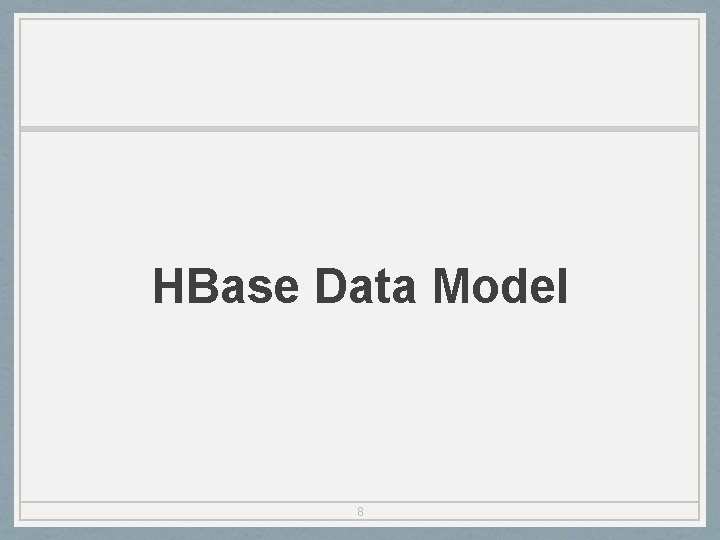 HBase Data Model

8